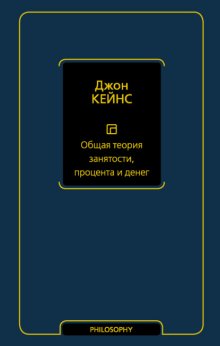 Джон
КЕЙНС

Общая теория занятости, процента и денег

PHILOSOPHY